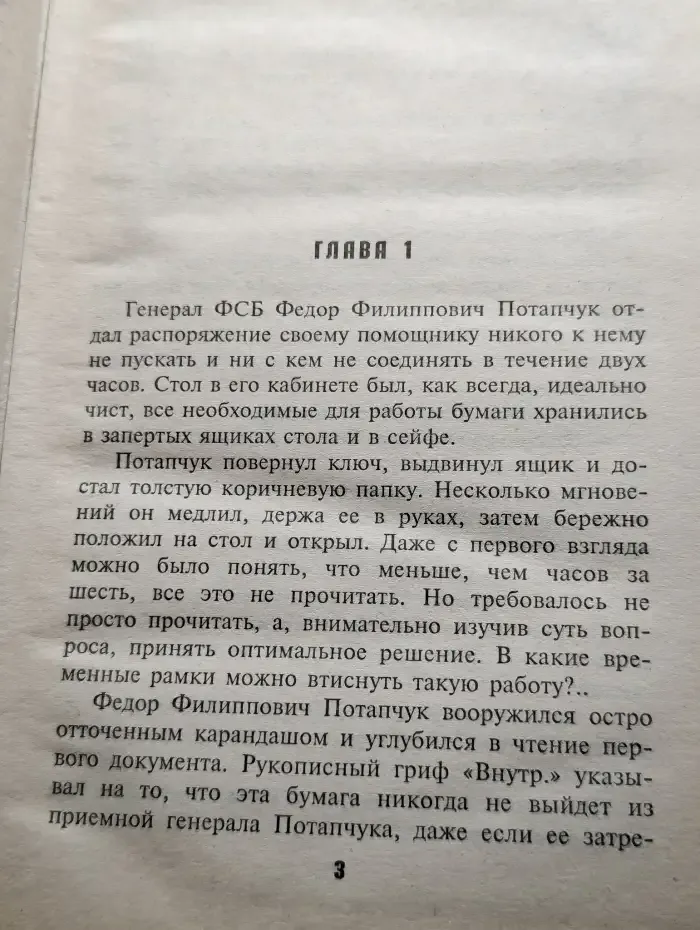 ГЛАВА 1

Генерал ФСБ Федор Филиппович Потапчук отдал распоряжение своему помощнику никого к нему не пускать и ни с кем не соединять в течение двух часов. Стол в его кабинете был, как всегда, идеально чист, все необходимые для работы бумаги хранились в запертых ящиках стола и в сейфе.

Потапчук повернул ключ, выдвинул ящик и достал толстую коричневую папку. Несколько мгновений он медлил, держа ее в руках, затем бережно положил на стол и открыл. Даже с первого взгляда можно было понять, что меньше, чем часов за шесть, все это не прочитать. Но требовалось не просто прочитать, а, внимательно изучив суть вопроса, принять оптимальное решение. В какие временные рамки можно втиснуть такую работу?..

Федор Филиппович Потапчук вооружился остро отточенным карандашом и углубился в чтение первого документа. Рукописный гриф «Внутр.» указывал на то, что эта бумага никогда не выйдет из приемной генерала Потапчука, даже если ее затре-

3